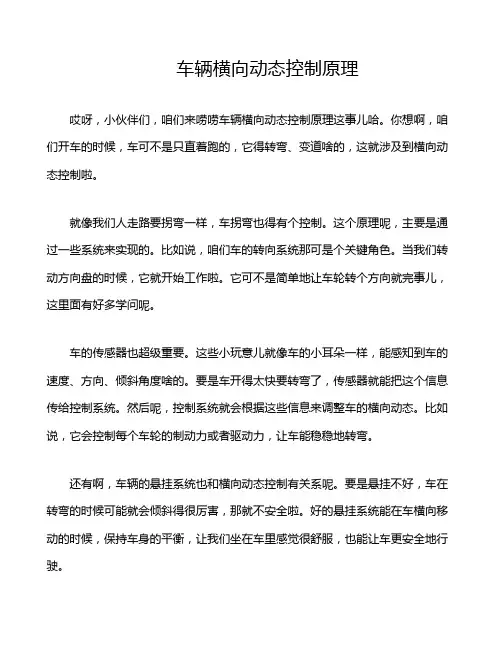 车辆横向动态控制原理

哎呀，小伙伴们，咱们来唠唠车辆横向动态控制原理这事儿哈。你想啊，咱们开车的时候，车可不是只直着跑的，它得转弯、变道啥的，这就涉及到横向动态控制啦。

就像我们人走路要拐弯一样，车拐弯也得有个控制。这个原理呢，主要是通过一些系统来实现的。比如说，咱们车的转向系统那可是个关键角色。当我们转动方向盘的时候，它就开始工作啦。它可不是简单地让车轮转个方向就完事儿，这里面有好多学问呢。

车的传感器也超级重要。这些小玩意儿就像车的小耳朵一样，能感知到车的速度、方向、倾斜角度啥的。要是车开得太快要转弯了，传感器就能把这个信息传给控制系统。然后呢，控制系统就会根据这些信息来调整车的横向动态。比如说，它会控制每个车轮的制动力或者驱动力，让车能稳稳地转弯。

还有啊，车辆的悬挂系统也和横向动态控制有关系呢。要是悬挂不好，车在转弯的时候可能就会倾斜得很厉害，那就不安全啦。好的悬挂系统能在车横向移动的时候，保持车身的平衡，让我们坐在车里感觉很舒服，也能让车更安全地行驶。